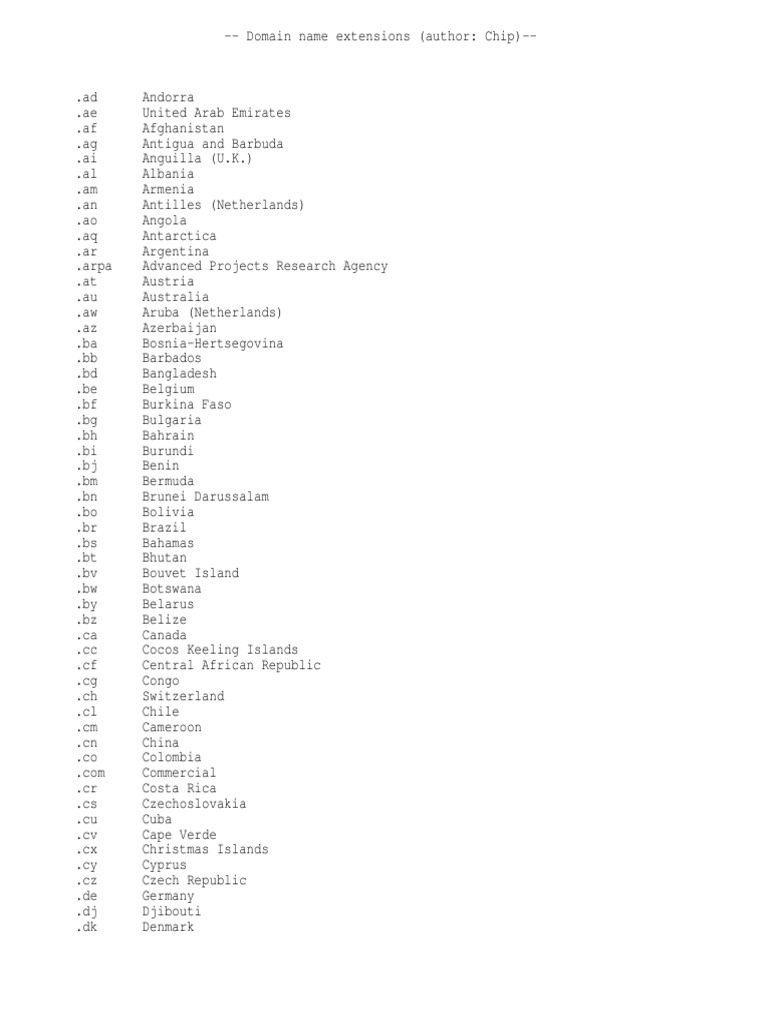 -- Domain name extensions (author: Chip)--

.ad Andorra
.ae United Arab Emirates
.af Afghanistan
.ag Antigua and Barbuda
.ai Anguilla (U.K.)
.al Albania
.am Armenia
.an Antilles (Netherlands)
.ao Angola
.aq Antarctica
.ar Argentina
.arpa Advanced Projects Research Agency
.at Austria
.au Australia
.aw Aruba (Netherlands)
.az Azerbaijan
.ba Bosnia-Hertsegovina
.bb Barbados
.bd Bangladesh
.be Belgium
.bf Burkina Faso
.bg Bulgaria
.bh Bahrain
.bi Burundi
.bj Benin
.bm Bermuda
.bn Brunei Darussalam
.bo Bolivia
.br Brazil
.bs Bahamas
.bt Bhutan
.bv Bouvet Island
.bw Botswana
.by Belarus
.bz Belize
.ca Canada
.cc Cocos Keeling Islands
.cf Central African Republic
.cg Congo
.ch Switzerland
.cl Chile
.cm Cameroon
.cn China
.co Colombia
.com Commercial
.cr Costa Rica
.cs Czechoslovakia
.cu Cuba
.cv Cape Verde
.cx Christmas Islands
.cy Cyprus
.cz Czech Republic
.de Germany
.dj Djibouti
.dk Denmark